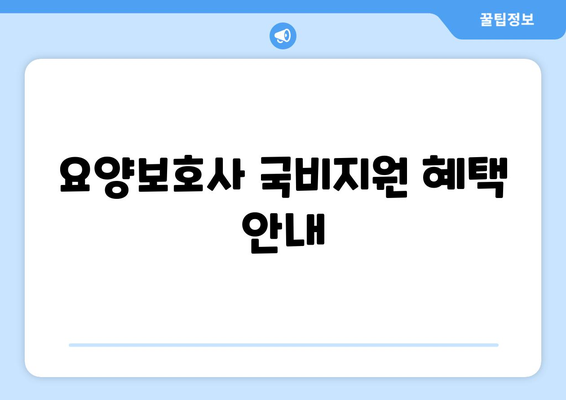 꿀팁정보

요양보호사 국비지원 혜택 안내